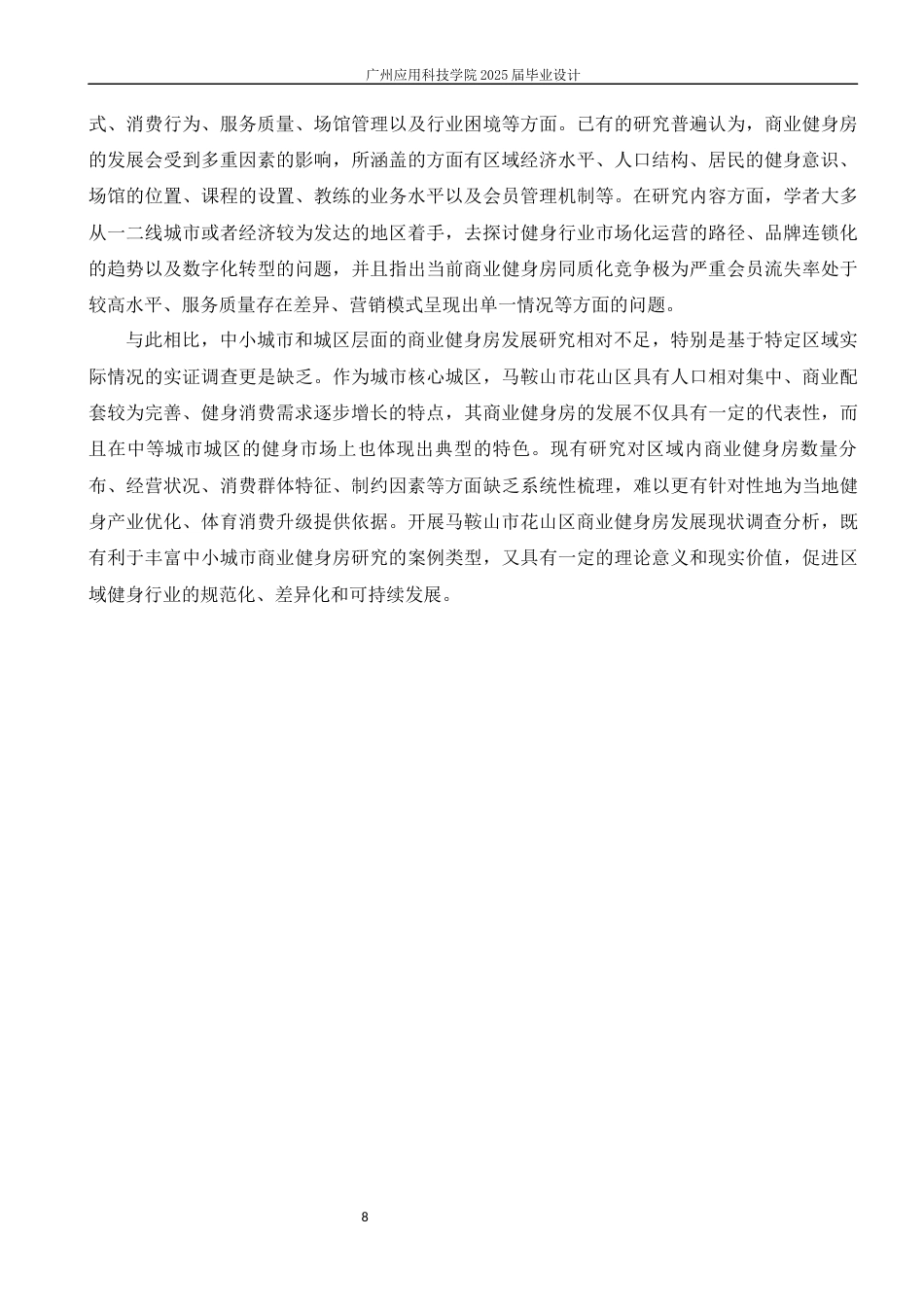 广州应用科技学院2025届毕业设计

式、消费行为、服务质量、场馆管理以及行业困境等方面。已有的研究普遍认为，商业健身房的发展会受到多重因素的影响，所涵盖的方面有区域经济水平、人口结构、居民的健身意识、场馆的位置、课程的设置、教练的业务水平以及会员管理机制等。在研究内容方面，学者大多从一二线城市或者经济较为发达的地区着手，去探讨健身行业市场化运营的路径、品牌连锁化的趋势以及数字化转型的问题，并且指出当前商业健身房同质化竞争极为严重会员流失率处于较高水平、服务质量存在差异、营销模式呈现出单一情况等方面的问题。

与此相比，中小城市和城区层面的商业健身房发展研究相对不足，特别是基于特定区域实际情况的实证调查更是缺乏。作为城市核心城区，马鞍山市花山区具有人口相对集中、商业配套较为完善、健身消费需求逐步增长的特点，其商业健身房的发展不仅具有一定的代表性，而且在中等城市城区的健身市场上也体现出典型的特色。现有研究对区域内商业健身房数量分布、经营状况、消费群体特征、制约因素等方面缺乏系统性梳理，难以更有针对性地为当地健身产业优化、体育消费升级提供依据。开展马鞍山市花山区商业健身房发展现状调查分析，既有利于丰富中小城市商业健身房研究的案例类型，又具有一定的理论意义和现实价值，促进区域健身行业的规范化、差异化和可持续发展。

8